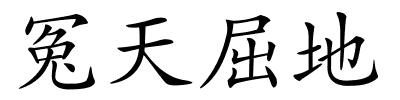 冤天屈地